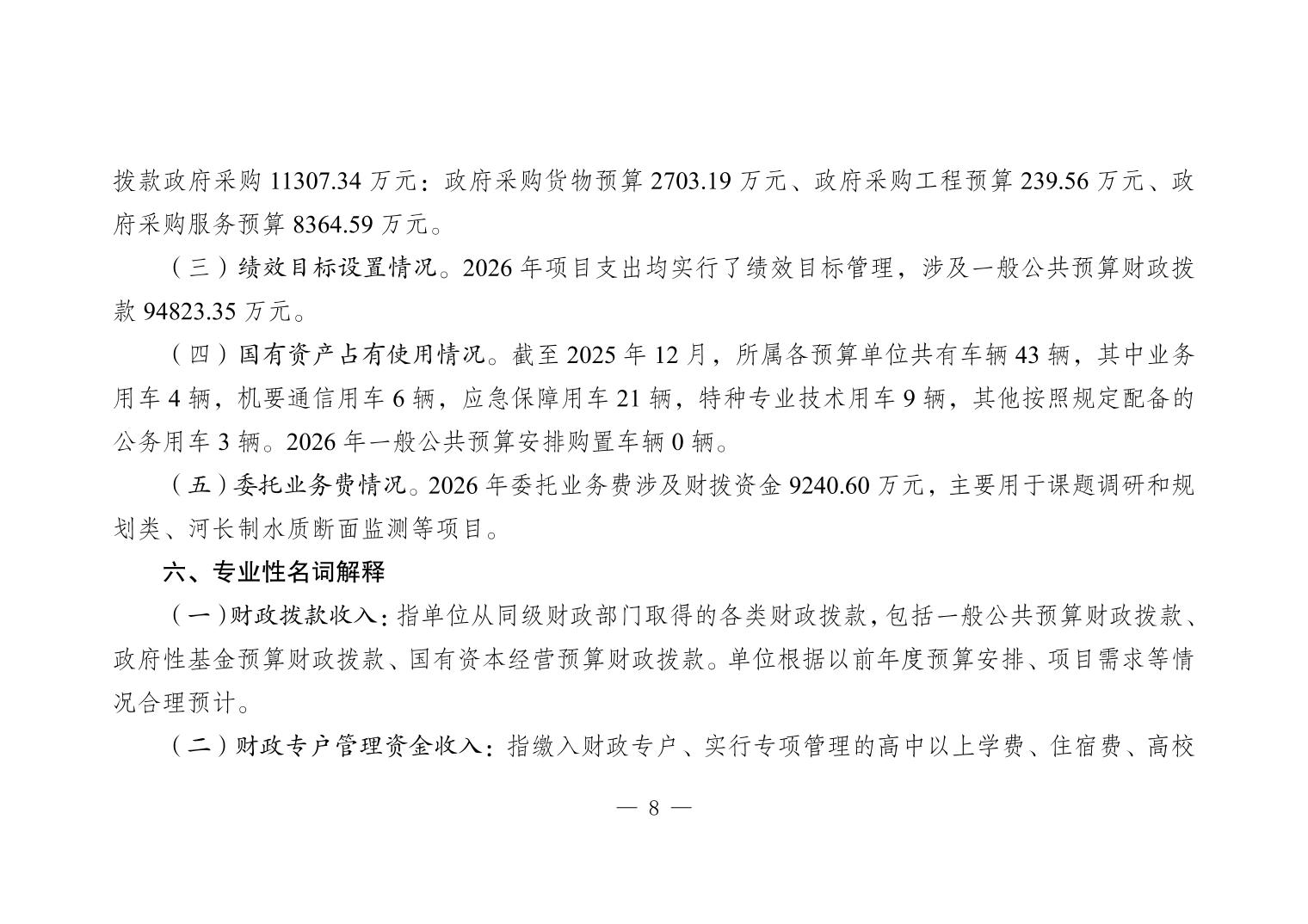 拨款政府采购 11307.34 万元：政府采购货物预算 2703.19 万元、政府采购工程预算 239.56 万元、政府采购服务预算 8364.59 万元。

（三）绩效目标设置情况。2026 年项目支出均实行了绩效目标管理，涉及一般公共预算财政拨款 94823.35 万元。

（四）国有资产占有使用情况。截至 2025 年 12 月，所属各预算单位共有车辆 43 辆，其中业务用车 4 辆，机要通信用车 6 辆，应急保障用车 21 辆，特种专业技术用车 9 辆，其他按照规定配备的公务用车 3 辆。2026 年一般公共预算安排购置车辆 0 辆。

（五）委托业务费情况。2026 年委托业务费涉及财拨资金 9240.60 万元，主要用于课题调研和规划类、河长制水质断面监测等项目。

六、专业性名词解释

（一）财政拨款收入：指单位从同级财政部门取得的各类财政拨款，包括一般公共预算财政拨款、政府性基金预算财政拨款、国有资本经营预算财政拨款。单位根据以前年度预算安排、项目需求等情况合理预计。

（二）财政专户管理资金收入：指缴入财政专户、实行专项管理的高中以上学费、住宿费、高校

— 8 —